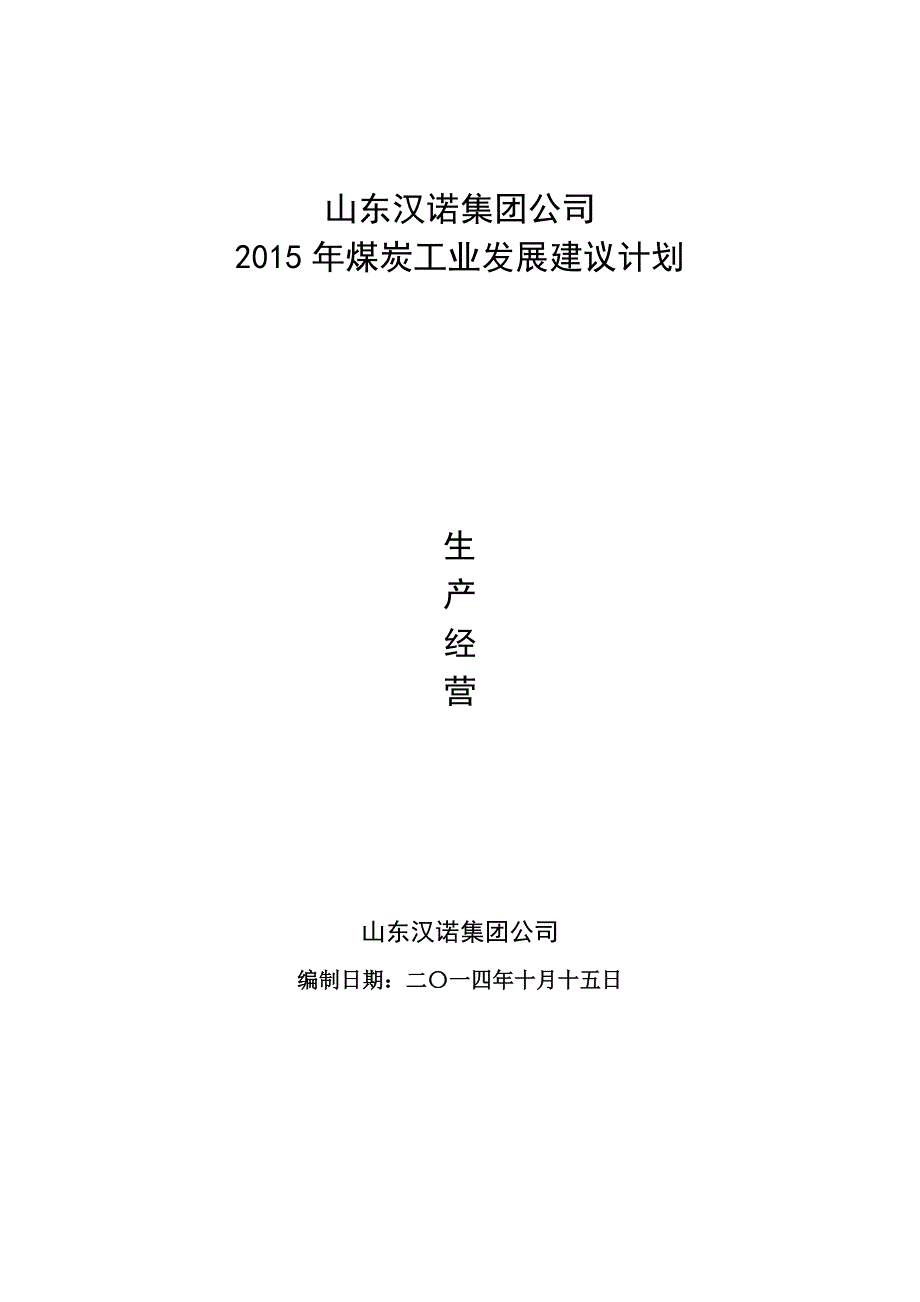 山东汉诺集团公司
2015年煤炭工业发展建议计划

生
产
经
营

山东汉诺集团公司
编制日期：二〇一四年十月十五日